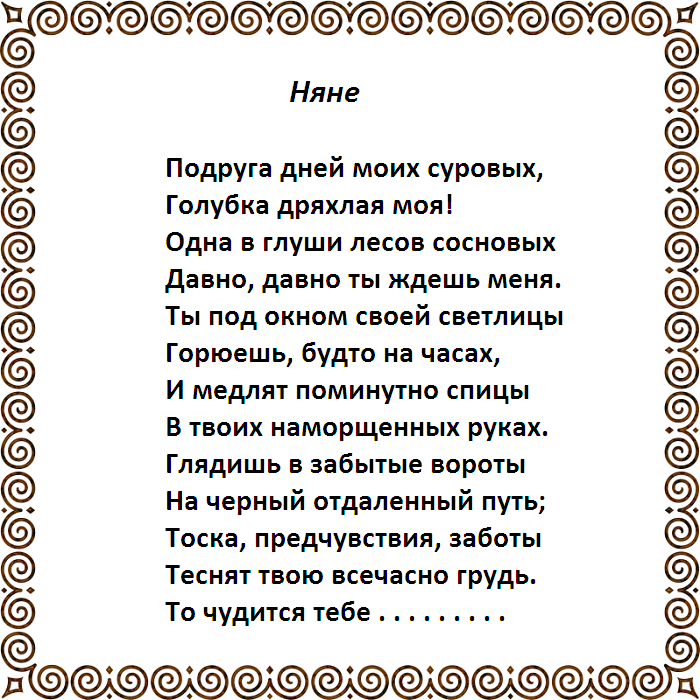 Няне

Подруга дней моих суровых,
Голубка дряхлая моя!
Одна в глуши лесов сосновых
Давно, давно ты ждешь меня.
Ты под окном своей светлицы
Горюешь, будто на часах,
И медлят поминутно спицы
В твоих наморщенных руках.
Глядишь в забытые вороты
На черный отдаленный путь;
Тоска, предчувствия, заботы
Теснят твою всечасно грудь.
То чудится тебе . . . . . . . . .